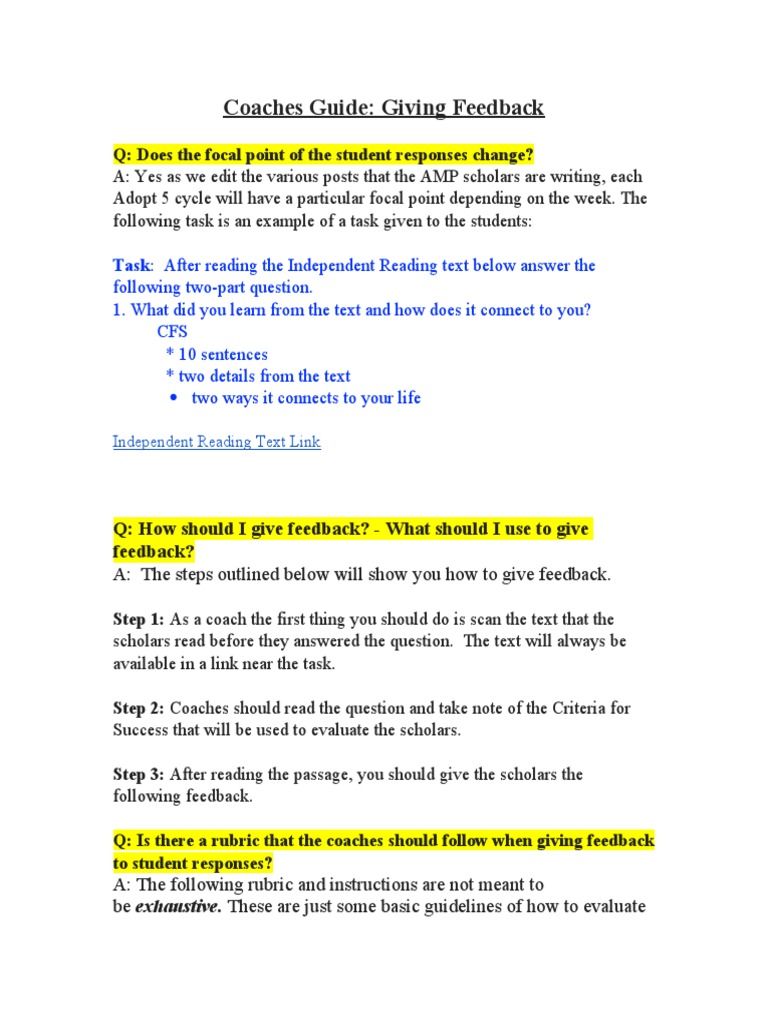 Coaches Guide: Giving Feedback

Q: Does the focal point of the student responses change?
A: Yes as we edit the various posts that the AMP scholars are writing, each Adopt 5 cycle will have a particular focal point depending on the week. The following task is an example of a task given to the students:

Task: After reading the Independent Reading text below answer the following two-part question.
1. What did you learn from the text and how does it connect to you?
CFS
* 10 sentences
* two details from the text
• two ways it connects to your life

Independent Reading Text Link

Q: How should I give feedback? - What should I use to give feedback?
A: The steps outlined below will show you how to give feedback.

Step 1: As a coach the first thing you should do is scan the text that the scholars read before they answered the question. The text will always be available in a link near the task.

Step 2: Coaches should read the question and take note of the Criteria for Success that will be used to evaluate the scholars.

Step 3: After reading the passage, you should give the scholars the following feedback.

Q: Is there a rubric that the coaches should follow when giving feedback to student responses?
A: The following rubric and instructions are not meant to be exhaustive. These are just some basic guidelines of how to evaluate